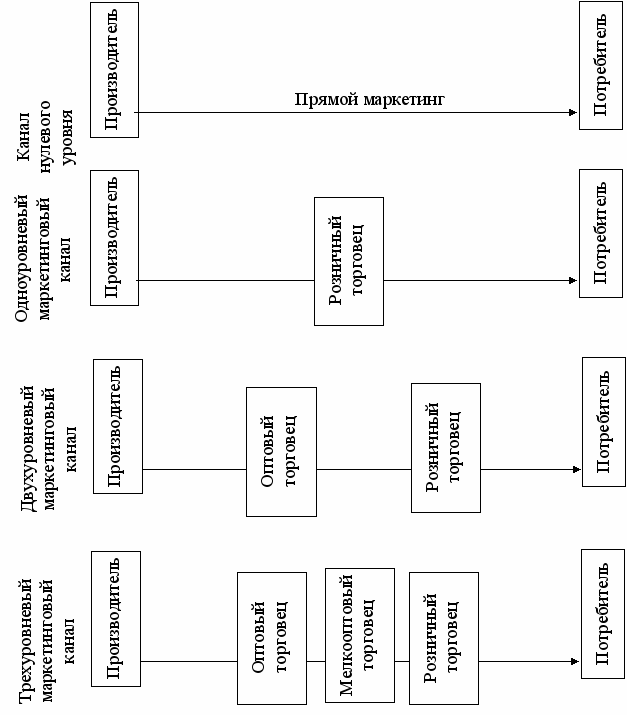 Канал нулевого уровня

Производитель

Прямой маркетинг

Потребитель

Одноуровневый маркетинговый канал

Производитель

Розничный торговец

Потребитель

Двухуровневый маркетинговый канал

Производитель

Оптовый торговец

Розничный торговец

Потребитель

Трехуровневый маркетинговый канал

Производитель

Оптовый торговец

Мелкооптовый торговец

Розничный торговец

Потребитель